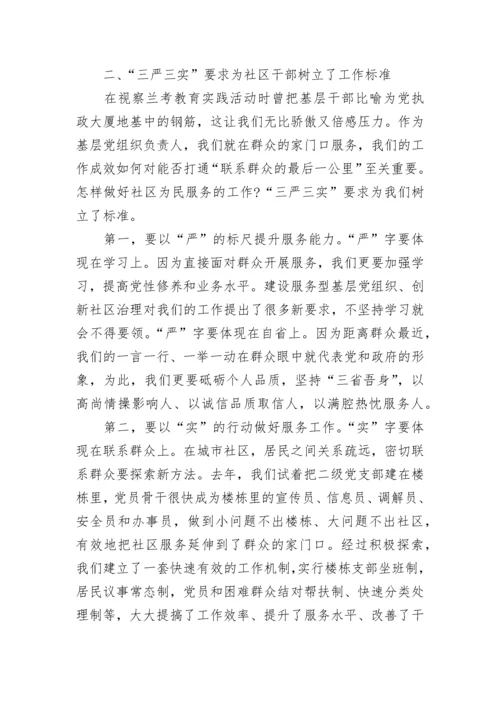 二、“三严三实”要求为社区干部树立了工作标准

在视察兰考教育实践活动时曾把基层干部比喻为党执政大厦地基中的钢筋，这让我们无比骄傲又倍感压力。作为基层党组织负责人，我们就在群众的家门口服务，我们的工作成效如何对能否打通“联系群众的最后一公里”至关重要。怎样做好社区为民服务的工作？“三严三实”要求为我们树立了标准。

第一，要以“严”的标尺提升服务能力。“严”字要体现在学习上。因为直接面对群众开展服务，我们更要加强学习，提高党性修养和业务水平。建设服务型基层党组织、创新社区治理对我们的工作提出了很多新要求，不坚持学习就会不得要领。“严”字要体现在自省上。因为距离群众最近，我们的一言一行、一举一动在群众眼中就代表党和政府的形象，为此，我们更要砥砺个人品质，坚持“三省吾身”，以高尚情操影响人、以诚信品质取信人，以满腔热忱服务人。

第二，要以“实”的行动做好服务工作。“实”字要体现在联系群众上。在城市社区，居民之间关系疏远，密切联系群众要探索新方法。去年，我们试着把二级党支部建在楼栋里，党员骨干很快成为楼栋里的宣传员、信息员、调解员、安全员和办事员，做到小问题不出楼栋、大问题不出社区，有效地把社区服务延伸到了群众的家门口。经过积极探索，我们建立了一套快速有效的工作机制，实行楼栋支部坐班制，居民议事常态制，党员和困难群众结对帮扶制、快速分类处理制等，大大提搞了工作效率、提升了服务水平、改善了干